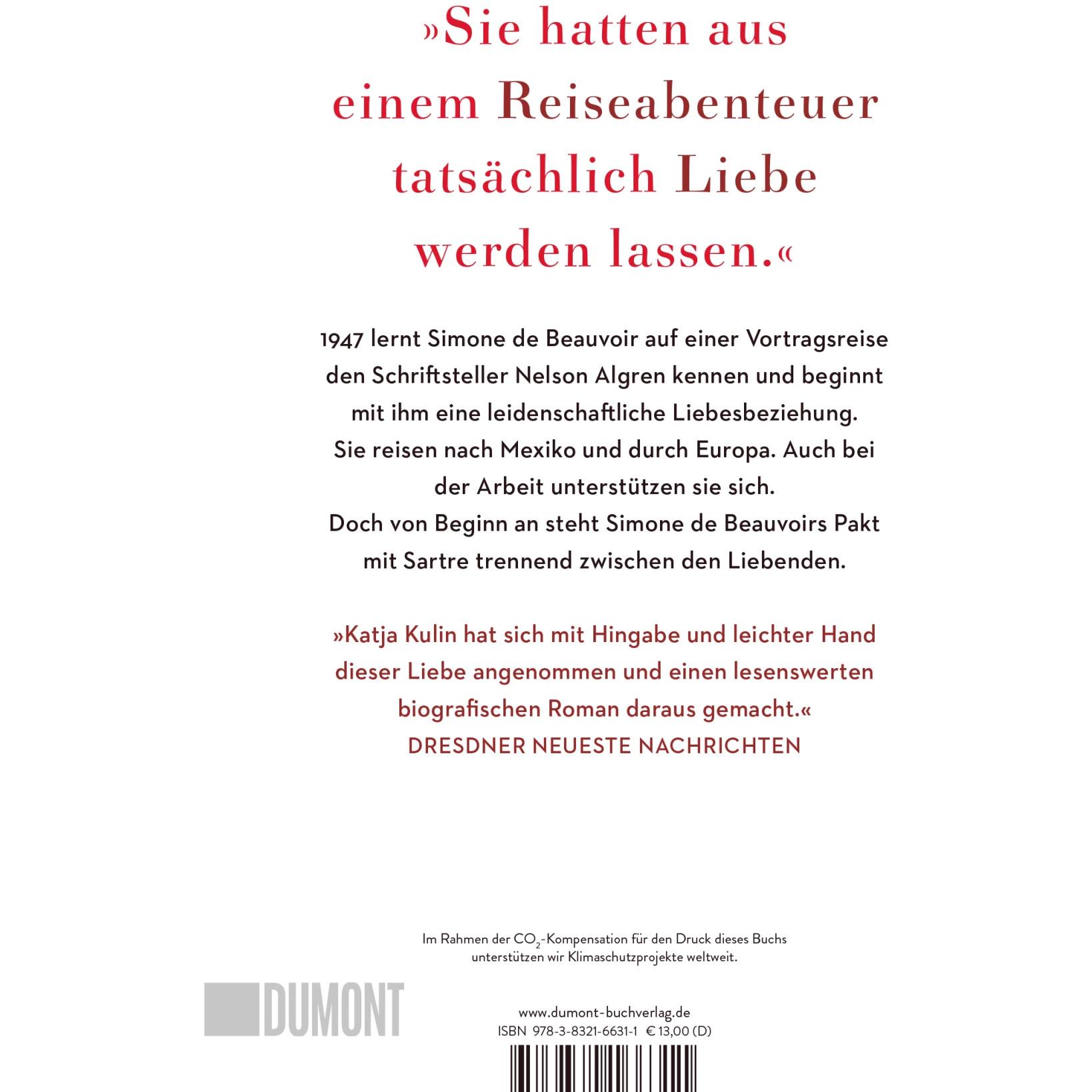 »Sie hatten aus einem Reiseabenteuer tatsächlich Liebe werden lassen.«

1947 lernt Simone de Beauvoir auf einer Vortragsreise den Schriftsteller Nelson Algren kennen und beginnt mit ihm eine leidenschaftliche Liebesbeziehung. Sie reisen nach Mexiko und durch Europa. Auch bei der Arbeit unterstützen sie sich. Doch von Beginn an steht Simone de Beauvoirs Pakt mit Sartre trennend zwischen den Liebenden.

»Katja Kulin hat sich mit Hingabe und leichter Hand dieser Liebe angenommen und einen lesenswerten biografischen Roman daraus gemacht.«
DRESDNER NEUESTE NACHRICHTEN

Im Rahmen der $CO_2$-Kompensation für den Druck dieses Buchs unterstützen wir Klimaschutzprojekte weltweit.

DUMONT

www.dumont-buchverlag.de
ISBN 978-3-8321-6631-1 € 13,00 (D)